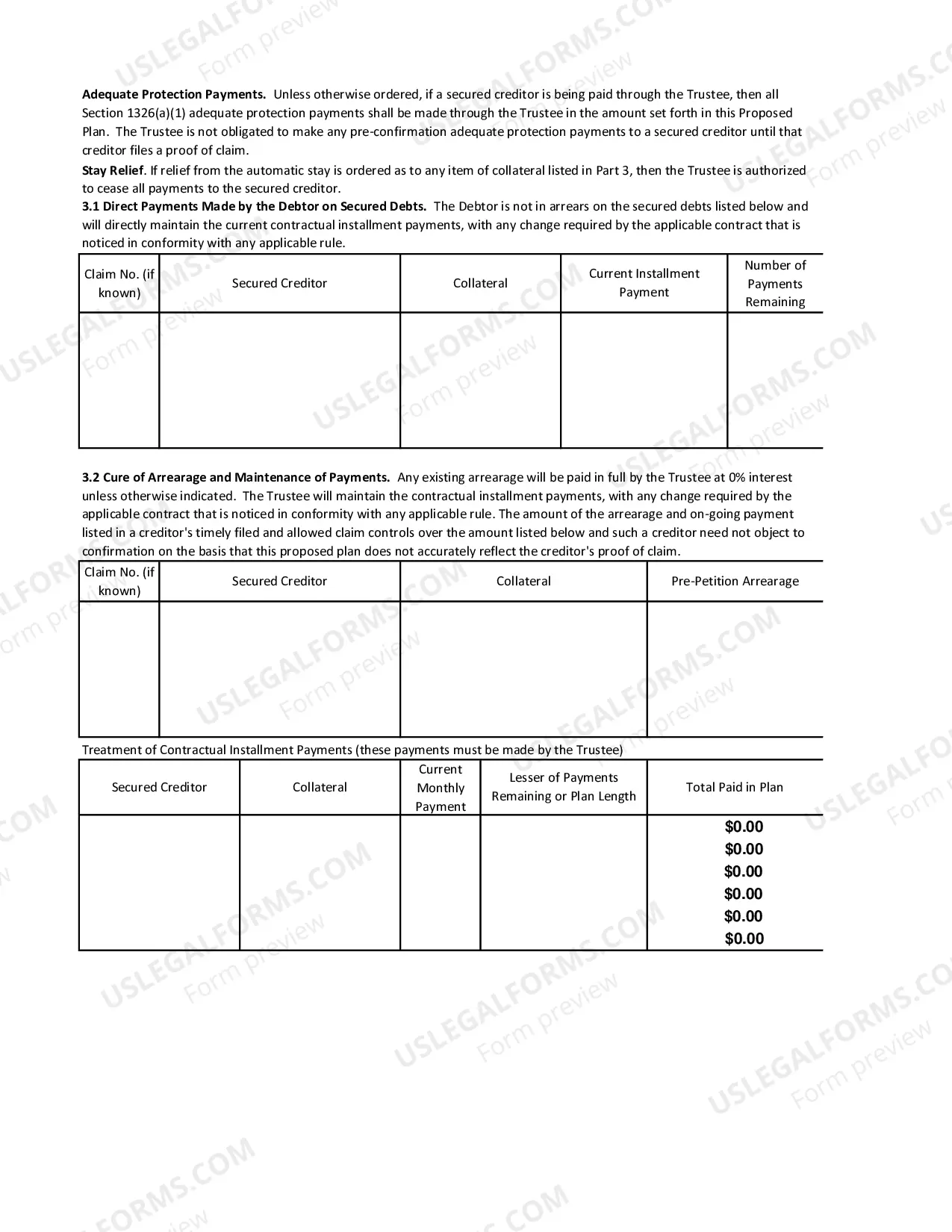 Adequate Protection Payments. Unless otherwise ordered, if a secured creditor is being paid through the Trustee, then all Section 1326(a)(1) adequate protection payments shall be made through the Trustee in the amount set forth in this Proposed Plan. The Trustee is not obligated to make any pre-confirmation adequate protection payments to a secured creditor until that creditor files a proof of claim.

Stay Relief. If relief from the automatic stay is ordered as to any item of collateral listed in Part 3, then the Trustee is authorized to cease all payments to the secured creditor.

3.1 Direct Payments Made by the Debtor on Secured Debts. The Debtor is not in arrears on the secured debts listed below and will directly maintain the current contractual installment payments, with any change required by the applicable contract that is noticed in conformity with any applicable rule.

| Claim No. (if known) | Secured Creditor | Collateral | Current Installment Payment | Number of Payments Remaining |
|---|---|---|---|---|
| | | | | |

3.2 Cure of Arrearage and Maintenance of Payments. Any existing arrearage will be paid in full by the Trustee at 0% interest unless otherwise indicated. The Trustee will maintain the contractual installment payments, with any change required by the applicable contract that is noticed in conformity with any applicable rule. The amount of the arrearage and on-going payment listed in a creditor's timely filed and allowed claim controls over the amount listed below and such a creditor need not object to confirmation on the basis that this proposed plan does not accurately reflect the creditor's proof of claim.

| Claim No. (if known) | Secured Creditor | Collateral | Pre-Petition Arrearage |
|---|---|---|---|
| | | | |

Treatment of Contractual Installment Payments (these payments must be made by the Trustee)

| Secured Creditor | Collateral | Current Monthly Payment | Lesser of Payments Remaining or Plan Length | Total Paid in Plan |
|---|---|---|---|---|
| | | | | $0.00 |
| | | | | $0.00 |
| | | | | $0.00 |
| | | | | $0.00 |
| | | | | $0.00 |
| | | | | $0.00 |

USLEGALFORMS.COM
Form preview